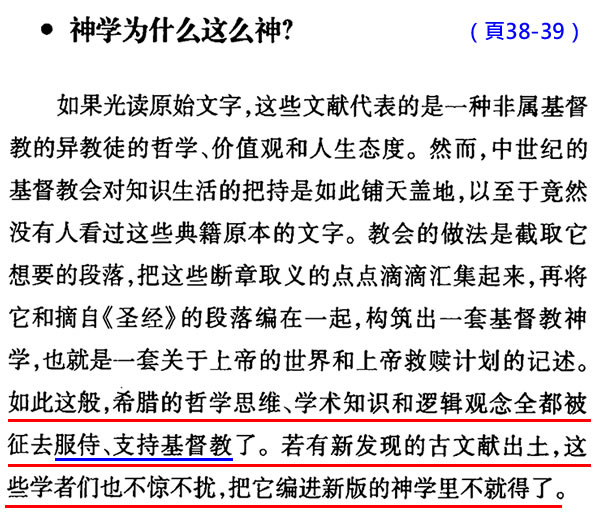 • 神学为什么这么神?

（頁38-39）

如果光读原始文字,这些文献代表的是一种非属基督教的异教徒的哲学、价值观和人生态度。然而,中世纪的基督教会对知识生活的把持是如此铺天盖地,以至于竟然没有人看过这些典籍原本的文字。教会的做法是截取它想要的段落,把这些断章取义的点点滴滴汇集起来,再将它和摘自《圣经》的段落编在一起,构筑出一套基督教神学,也就是一套关于上帝的世界和上帝救赎计划的记述。如此这般,希腊的哲学思维、学术知识和逻辑观念全都被征去服侍、支持基督教了。若有新发现的古文献出土,这些学者们也不惊不扰,把它编进新版的神学里不就得了。